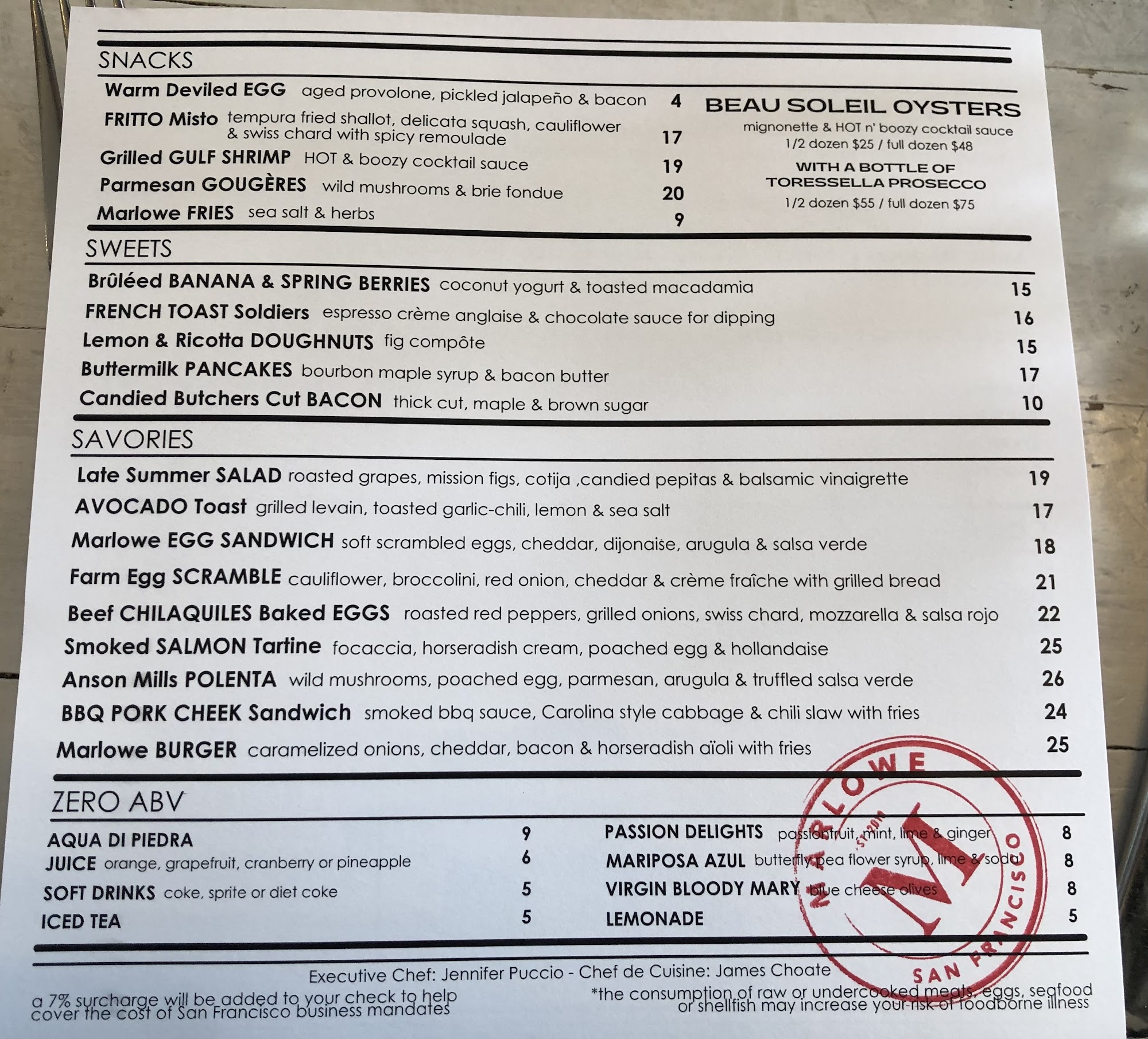 SNACKS

Warm Deviled EGG aged provolone, pickled jalapeño & bacon 4

FRITTO Misto tempura fried shallot, delicata squash, cauliflower & swiss chard with spicy remoulade 17

Grilled GULF SHRIMP HOT & boozy cocktail sauce 19

Parmesan GOUGÈRES wild mushrooms & brie fondue 20

Marlowe FRIES sea salt & herbs 9

BEAU SOLEIL OYSTERS

mignonette & HOT n' boozy cocktail sauce
1/2 dozen $25 / full dozen $48

WITH A BOTTLE OF
TORESSELLA PROSECCO
1/2 dozen $55 / full dozen $75

SWEETS

Brûléed BANANA & SPRING BERRIES coconut yogurt & toasted macadamia 15

FRENCH TOAST Soldiers espresso crème anglaise & chocolate sauce for dipping 16

Lemon & Ricotta DOUGHNUTS fig compôte 15

Buttermilk PANCAKES bourbon maple syrup & bacon butter 17

Candied Butchers Cut BACON thick cut, maple & brown sugar 10

SAVORIES

Late Summer SALAD roasted grapes, mission figs, cotija ,candied pepitas & balsamic vinaigrette 19

AVOCADO Toast grilled levain, toasted garlic-chili, lemon & sea salt 17

Marlowe EGG SANDWICH soft scrambled eggs, cheddar, dijonaise, arugula & salsa verde 18

Farm Egg SCRAMBLE cauliflower, broccolini, red onion, cheddar & crème fraîche with grilled bread 21

Beef CHILAQUILES Baked EGGS roasted red peppers, grilled onions, swiss chard, mozzarella & salsa rojo 22

Smoked SALMON Tartine focaccia, horseradish cream, poached egg & hollandaise 25

Anson Mills POLENTA wild mushrooms, poached egg, parmesan, arugula & truffled salsa verde 26

BBQ PORK CHEEK Sandwich smoked bbq sauce, Carolina style cabbage & chili slaw with fries 24

Marlowe BURGER caramelized onions, cheddar, bacon & horseradish aïoli with fries 25

ZERO ABV

AQUA DI PIEDRA 9
JUICE orange, grapefruit, cranberry or pineapple 6
SOFT DRINKS coke, sprite or diet coke 5
ICED TEA 5

PASSION DELIGHTS passionfruit, mint, lime & ginger 8
MARIPOSA AZUL butterfly pea flower syrup, lime & soda 8
VIRGIN BLOODY MARY blue cheese olives 8
LEMONADE 5

Executive Chef: Jennifer Puccio - Chef de Cuisine: James Choate

a 7% surcharge will be added to your check to help cover the cost of San Francisco business mandates

*the consumption of raw or undercooked meats, eggs, seafood or shellfish may increase your risk of foodborne illness

MARLOWE
M
SAN FRANCISCO